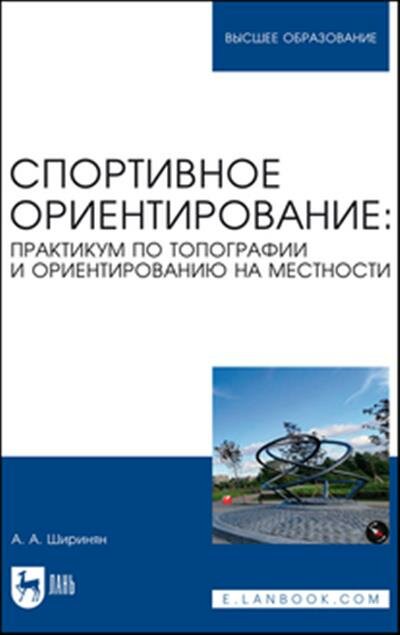 ВЫСШЕЕ ОБРАЗОВАНИЕ

СПОРТИВНОЕ ОРИЕНТИРОВАНИЕ:
ПРАКТИКУМ ПО ТОПОГРАФИИ И ОРИЕНТИРОВАНИЮ НА МЕСТНОСТИ

А. А. Ширинян

ЛАНЬ

E.LANBOOK.COM